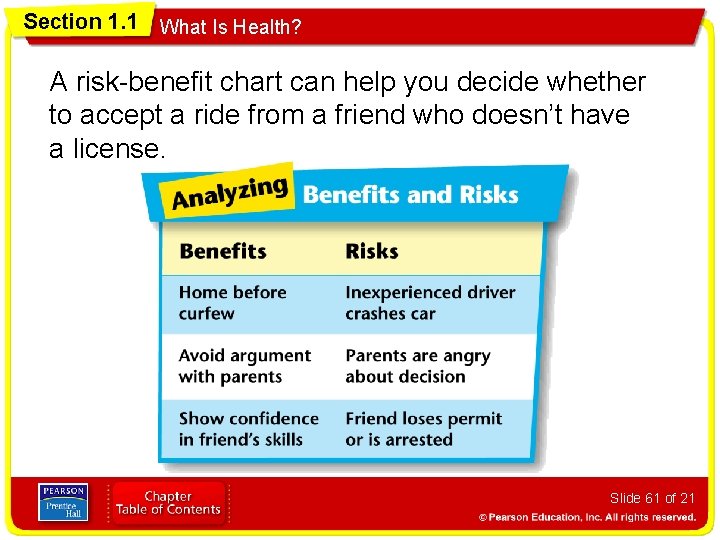 Section 1.1 What Is Health?

A risk-benefit chart can help you decide whether to accept a ride from a friend who doesn't have a license.

Analyzing Benefits and Risks

| Benefits | Risks |
|---|---|
| Home before curfew | Inexperienced driver crashes car |
| Avoid argument with parents | Parents are angry about decision |
| Show confidence in friend's skills | Friend loses permit or is arrested |

PEARSON Prentice Hall

Chapter Table of Contents

Slide 61 of 21

© Pearson Education, Inc. All rights reserved.